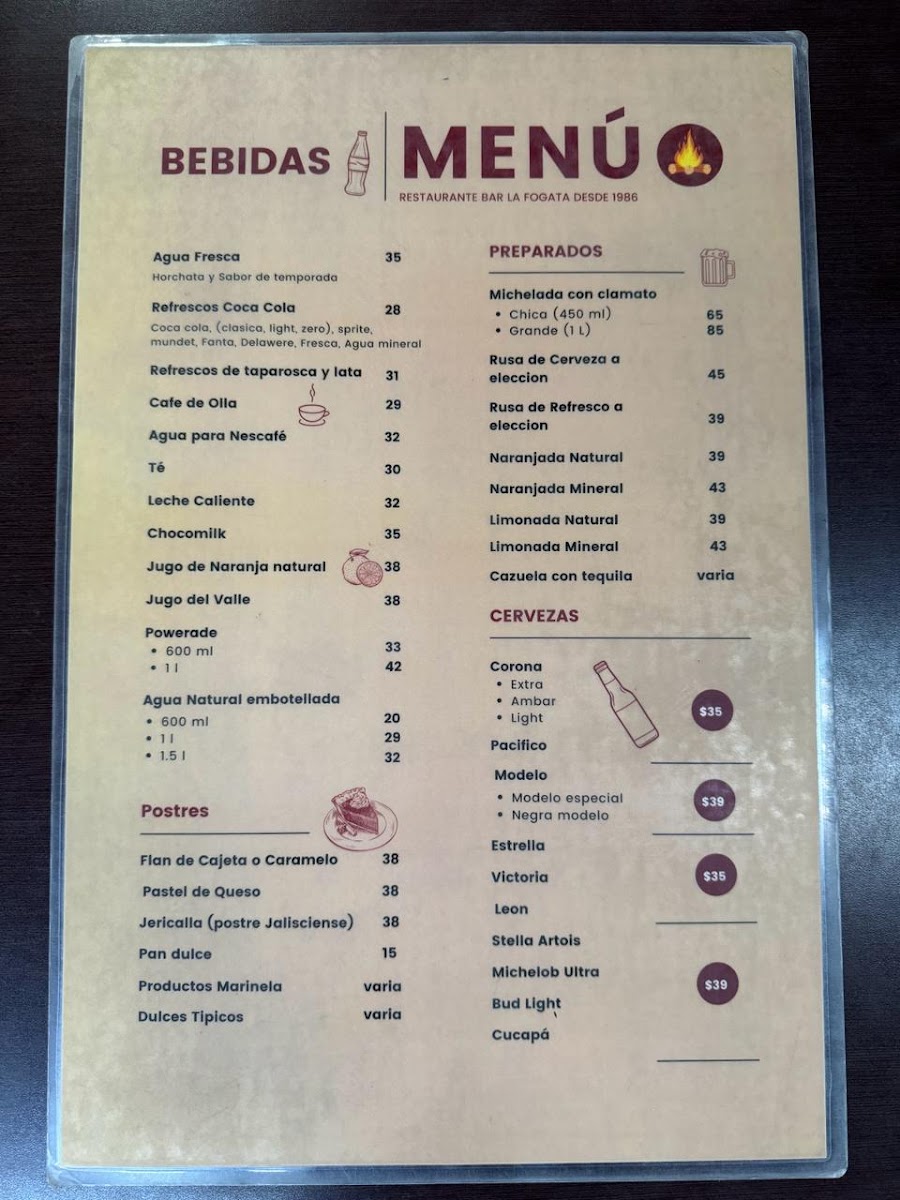 BEBIDAS MENÚ

RESTAURANTE BAR LA FOGATA DESDE 1986

Agua Fresca 35
Horchata y Sabor de temporada

Refrescos Coca Cola 28
Coca cola, (clasica, light, zero), sprite, mundet, Fanta, Delawere, Fresca, Agua mineral

Refrescos de taparosca y lata 31

Cafe de Olla 29

Agua para Nescafé 32

Té 30

Leche Caliente 32

Chocomilk 35

Jugo de Naranja natural 38

Jugo del Valle 38

Powerade
• 600 ml 33
• 1 l 42

Agua Natural embotellada
• 600 ml 20
• 1 l 29
• 1.5 l 32

Postres

Flan de Cajeta o Caramelo 38

Pastel de Queso 38

Jericalla (postre Jalisciense) 38

Pan dulce 15

Productos Marinela varia

Dulces Tipicos varia

PREPARADOS

Michelada con clamato
• Chica (450 ml) 65
• Grande (1 L) 85

Rusa de Cerveza a eleccion 45

Rusa de Refresco a eleccion 39

Naranjada Natural 39

Naranjada Mineral 43

Limonada Natural 39

Limonada Mineral 43

Cazuela con tequila varia

CERVEZAS

Corona
• Extra
• Ambar
• Light
$35

Pacifico

Modelo
• Modelo especial
• Negra modelo
$39

Estrella

Victoria
$35

Leon

Stella Artois

Michelob Ultra
$39

Bud Light

Cucapá